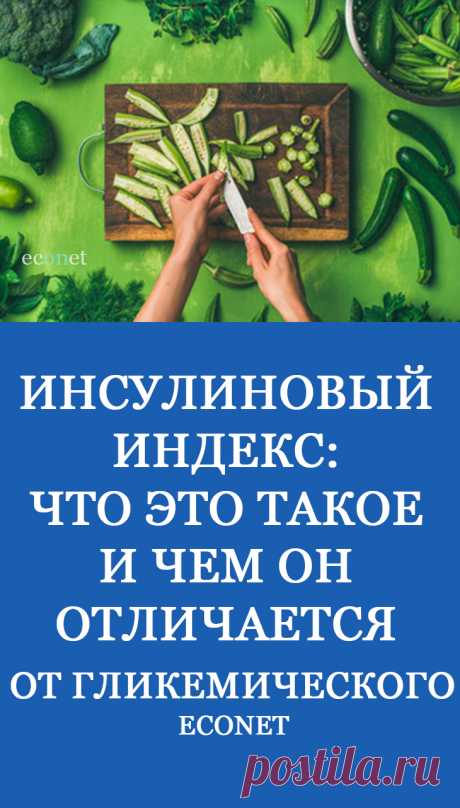 econet

ИНСУЛИНОВЫЙ ИНДЕКС: ЧТО ЭТО ТАКОЕ И ЧЕМ ОН ОТЛИЧАЕТСЯ ОТ ГЛИКЕМИЧЕСКОГО

ECONET

postila.ru